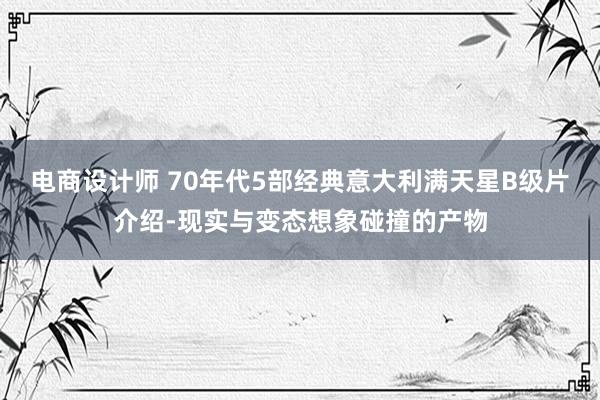 电商设计师 70年代5部经典意大利满天星B级片介绍-现实与变态想象碰撞的产物